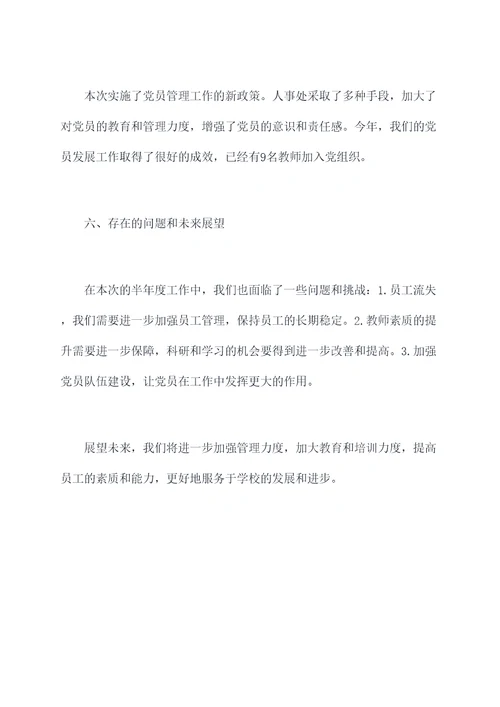 本次实施了党员管理工作的新政策。人事处采取了多种手段，加大了对党员的教育和管理力度，增强了党员的意识和责任感。今年，我们的党员发展工作取得了很好的成效，已经有9名教师加入党组织。

六、存在的问题和未来展望

在本次的半年度工作中，我们也面临了一些问题和挑战：1.员工流失，我们需要进一步加强员工管理，保持员工的长期稳定。2.教师素质的提升需要进一步保障，科研和学习的机会要得到进一步改善和提高。3.加强党员队伍建设，让党员在工作中发挥更大的作用。

展望未来，我们将进一步加强管理力度，加大教育和培训力度，提高员工的素质和能力，更好地服务于学校的发展和进步。